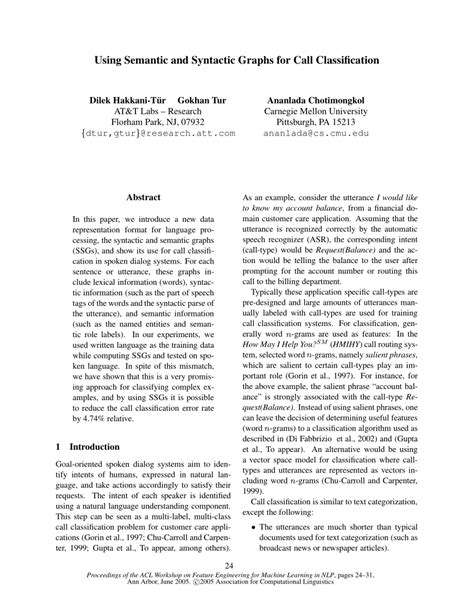 Using Semantic and Syntactic Graphs for Call Classification

Dilek Hakkani-Tür Gokhan Tur
AT&T Labs – Research
Florham Park, NJ, 07932
{dtur,gtur}@research.att.com

Ananlada Chotimongkol
Carnegie Mellon University
Pittsburgh, PA 15213
ananlada@cs.cmu.edu

Abstract

In this paper, we introduce a new data representation format for language processing, the syntactic and semantic graphs (SSGs), and show its use for call classification in spoken dialog systems. For each sentence or utterance, these graphs include lexical information (words), syntactic information (such as the part of speech tags of the words and the syntactic parse of the utterance), and semantic information (such as the named entities and semantic role labels). In our experiments, we used written language as the training data while computing SSGs and tested on spoken language. In spite of this mismatch, we have shown that this is a very promising approach for classifying complex examples, and by using SSGs it is possible to reduce the call classification error rate by 4.74% relative.

1 Introduction

Goal-oriented spoken dialog systems aim to identify intents of humans, expressed in natural language, and take actions accordingly to satisfy their requests. The intent of each speaker is identified using a natural language understanding component. This step can be seen as a multi-label, multi-class call classification problem for customer care applications (Gorin et al., 1997; Chu-Carroll and Carpenter, 1999; Gupta et al., To appear, among others).

As an example, consider the utterance I would like to know my account balance, from a financial domain customer care application. Assuming that the utterance is recognized correctly by the automatic speech recognizer (ASR), the corresponding intent (call-type) would be Request(Balance) and the action would be telling the balance to the user after prompting for the account number or routing this call to the billing department.

Typically these application specific call-types are pre-designed and large amounts of utterances manually labeled with call-types are used for training call classification systems. For classification, generally word $n$-grams are used as features: In the How May I Help You?$^{SM}$ (HMIHY) call routing system, selected word $n$-grams, namely salient phrases, which are salient to certain call-types play an important role (Gorin et al., 1997). For instance, for the above example, the salient phrase "account balance" is strongly associated with the call-type Request(Balance). Instead of using salient phrases, one can leave the decision of determining useful features (word $n$-grams) to a classification algorithm used as described in (Di Fabbrizio et al., 2002) and (Gupta et al., To appear). An alternative would be using a vector space model for classification where call-types and utterances are represented as vectors including word $n$-grams (Chu-Carroll and Carpenter, 1999).

Call classification is similar to text categorization, except the following:

• The utterances are much shorter than typical documents used for text categorization (such as broadcast news or newspaper articles).

24
Proceedings of the ACL Workshop on Feature Engineering for Machine Learning in NLP, pages 24–31, Ann Arbor, June 2005. ©2005 Association for Computational Linguistics